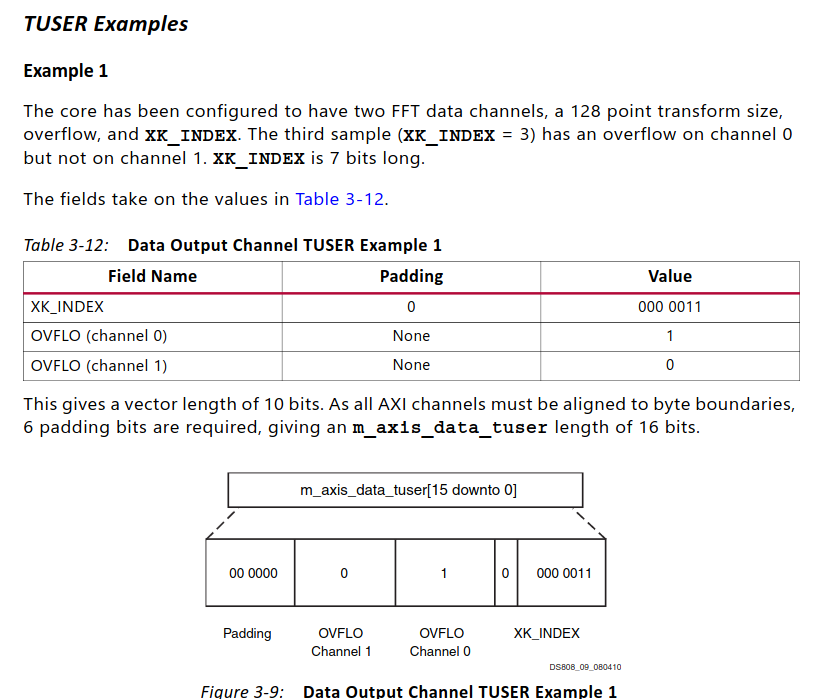 TUSER Examples

Example 1

The core has been configured to have two FFT data channels, a 128 point transform size, overflow, and XK_INDEX. The third sample (XK_INDEX = 3) has an overflow on channel 0 but not on channel 1. XK_INDEX is 7 bits long.

The fields take on the values in Table 3-12.

Table 3-12: Data Output Channel TUSER Example 1

| Field Name | Padding | Value |
|---|---|---|
| XK_INDEX | 0 | 000 0011 |
| OVFLO (channel 0) | None | 1 |
| OVFLO (channel 1) | None | 0 |

This gives a vector length of 10 bits. As all AXI channels must be aligned to byte boundaries, 6 padding bits are required, giving an m_axis_data_tuser length of 16 bits.

m_axis_data_tuser[15 downto 0]

00 0000

0

1

0

000 0011

Padding

OVFLO
Channel 1

OVFLO
Channel 0

XK_INDEX

DS808_09_080410

Figure 3-9: Data Output Channel TUSER Example 1